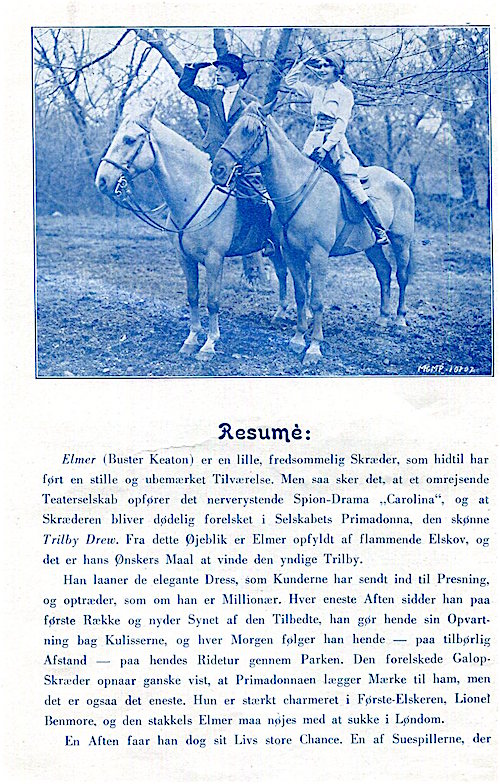 MGMP-10702

Resumé:

Elmer (Buster Keaton) er en lille, fredsommelig Skræder, som hidtil har ført en stille og ubemærket Tilværelse. Men saa sker det, at et omrejsende Teaterselskab opfører det nerverystende Spion-Drama „Carolina", og at Skræderen bliver dødelig forelsket i Selskabets Primadonna, den skønne Trilby Drew. Fra dette Øjeblik er Elmer opfyldt af flammende Elskov, og det er hans Ønskers Maal at vinde den yndige Trilby.

Han laaner de elegante Dress, som Kunderne har sendt ind til Presning, og optræder, som om han er Millionær. Hver eneste Aften sidder han paa første Række og nyder Synet af den Tilbedte, han gør hende sin Opvartning bag Kulisserne, og hver Morgen følger han hende — paa tilbørlig Afstand — paa hendes Ridetur gennem Parken. Den forelskede Galop-Skræder opnaar ganske vist, at Primadonnaen lægger Mærke til ham, men det er ogsaa det eneste. Hun er stærkt charmeret i Første-Elskeren, Lionel Benmore, og den stakkels Elmer maa nøjes med at sukke i Løndom.

En Aften faar han dog sit Livs store Chance. En af Suespillerne, der